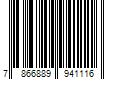 7 866889 941116